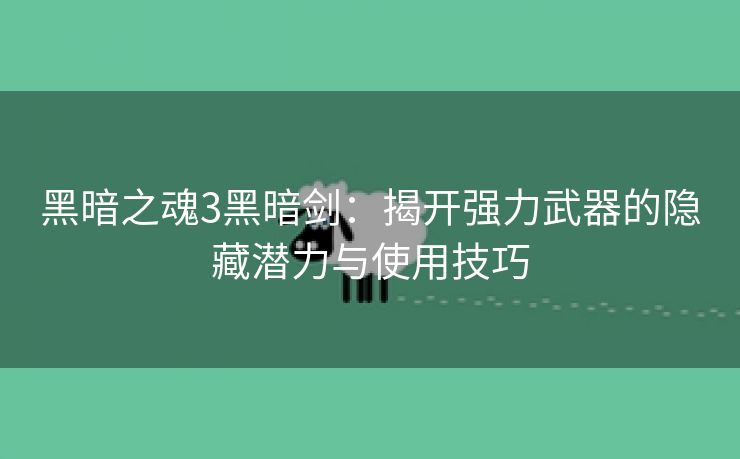 黑暗之魂3黑暗剑：揭开强力武器的隐藏潜力与使用技巧